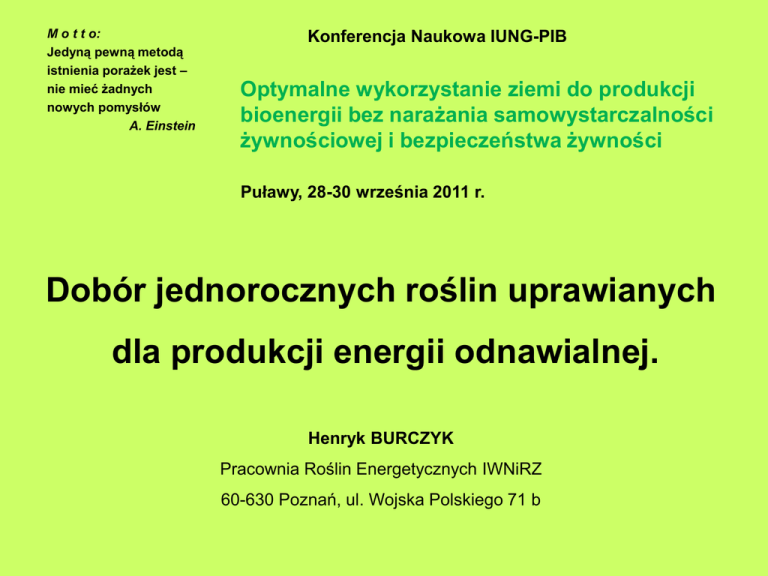 M o t t o:
Jedyną pewną metodą istnienia porażek jest – nie mieć żadnych nowych pomysłów
A. Einstein

Konferencja Naukowa IUNG-PIB

Optymalne wykorzystanie ziemi do produkcji bioenergii bez narażania samowystarczalności żywnościowej i bezpieczeństwa żywności

Puławy, 28-30 września 2011 r.

Dobór jednorocznych roślin uprawianych dla produkcji energii odnawialnej.

Henryk BURCZYK
Pracownia Roślin Energetycznych IWNiRZ
60-630 Poznań, ul. Wojska Polskiego 71 b